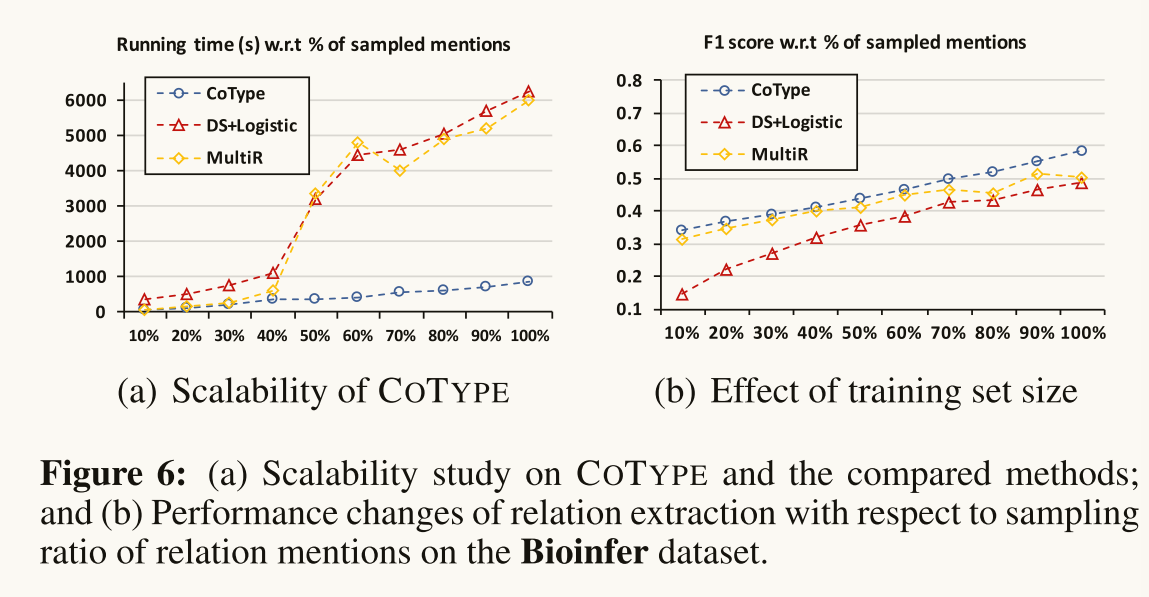 Running time (s) w.r.t % of sampled mentions

CoType
DS+Logistic
MultiR

6000
5000
4000
3000
2000
1000
0

10% 20% 30% 40% 50% 60% 70% 80% 90% 100%

(a) Scalability of COTYPE

F1 score w.r.t % of sampled mentions

CoType
DS+Logistic
MultiR

0.8
0.7
0.6
0.5
0.4
0.3
0.2
0.1

10% 20% 30% 40% 50% 60% 70% 80% 90% 100%

(b) Effect of training set size

**Figure 6:** (a) Scalability study on COTYPE and the compared methods; and (b) Performance changes of relation extraction with respect to sampling ratio of relation mentions on the **Bioinfer** dataset.